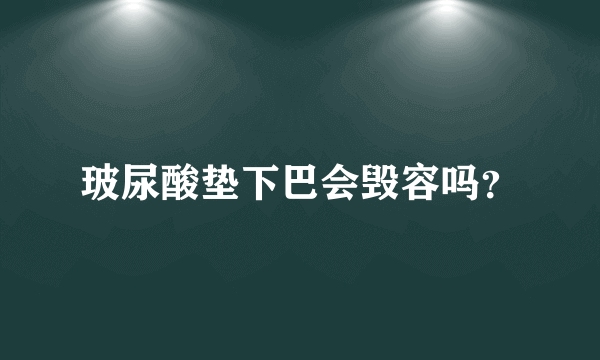 玻尿酸垫下巴会毁容吗?